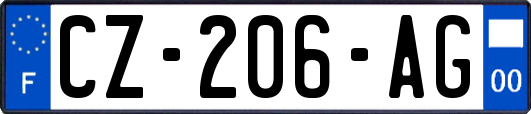 F
CZ-206-AG
00